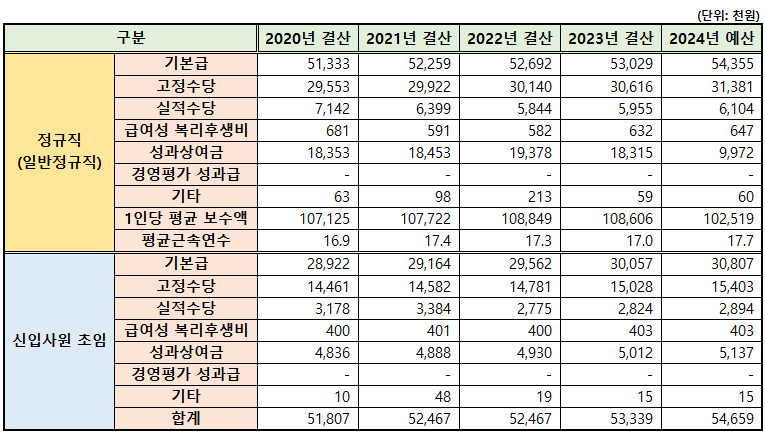 (단위: 천원)

| 구분 | | 2020년 결산 | 2021년 결산 | 2022년 결산 | 2023년 결산 | 2024년 예산 |
|---|---|---|---|---|---|---|
| 정규직 (일반정규직) | 기본급 | 51,333 | 52,259 | 52,692 | 53,029 | 54,355 |
| | 고정수당 | 29,553 | 29,922 | 30,140 | 30,616 | 31,381 |
| | 실적수당 | 7,142 | 6,399 | 5,844 | 5,955 | 6,104 |
| | 급여성 복리후생비 | 681 | 591 | 582 | 632 | 647 |
| | 성과상여금 | 18,353 | 18,453 | 19,378 | 18,315 | 9,972 |
| | 경영평가 성과급 | - | - | - | - | - |
| | 기타 | 63 | 98 | 213 | 59 | 60 |
| | 1인당 평균 보수액 | 107,125 | 107,722 | 108,849 | 108,606 | 102,519 |
| | 평균근속연수 | 16.9 | 17.4 | 17.3 | 17.0 | 17.7 |
| 신입사원 초임 | 기본급 | 28,922 | 29,164 | 29,562 | 30,057 | 30,807 |
| | 고정수당 | 14,461 | 14,582 | 14,781 | 15,028 | 15,403 |
| | 실적수당 | 3,178 | 3,384 | 2,775 | 2,824 | 2,894 |
| | 급여성 복리후생비 | 400 | 401 | 400 | 403 | 403 |
| | 성과상여금 | 4,836 | 4,888 | 4,930 | 5,012 | 5,137 |
| | 경영평가 성과급 | - | - | - | - | - |
| | 기타 | 10 | 48 | 19 | 15 | 15 |
| | 합계 | 51,807 | 52,467 | 52,467 | 53,339 | 54,659 |